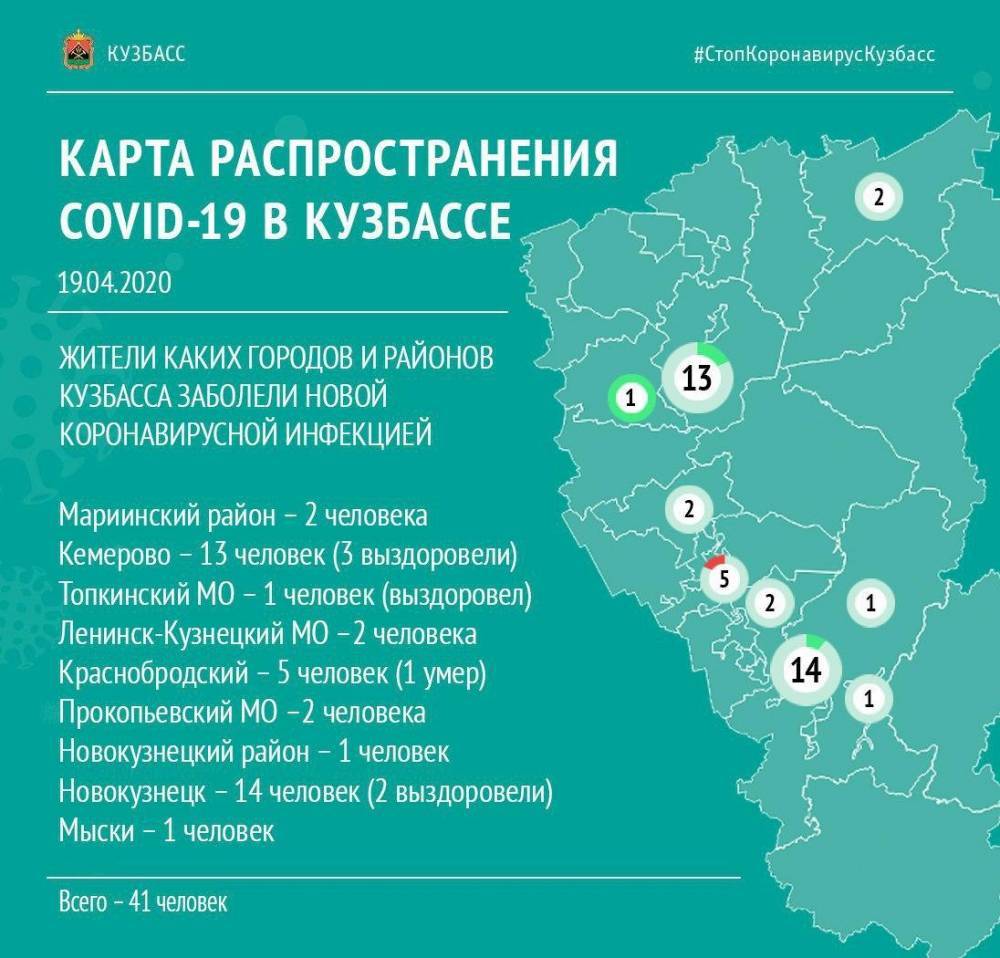 КУЗБАСС

#СтопКоронавирусКузбасс

КАРТА РАСПРОСТРАНЕНИЯ COVID-19 В КУЗБАССЕ

19.04.2020

ЖИТЕЛИ КАКИХ ГОРОДОВ И РАЙОНОВ КУЗБАССА ЗАБОЛЕЛИ НОВОЙ КОРОНАВИРУСНОЙ ИНФЕКЦИЕЙ

Мариинский район – 2 человека
Кемерово – 13 человек (3 выздоровели)
Топкинский МО – 1 человек (выздоровел)
Ленинск-Кузнецкий МО –2 человека
Краснобродский – 5 человек (1 умер)
Прокопьевский МО –2 человека
Новокузнецкий район – 1 человек
Новокузнецк – 14 человек (2 выздоровели)
Мыски – 1 человек

Всего – 41 человек

2
13
1
2
5
2
1
14
1